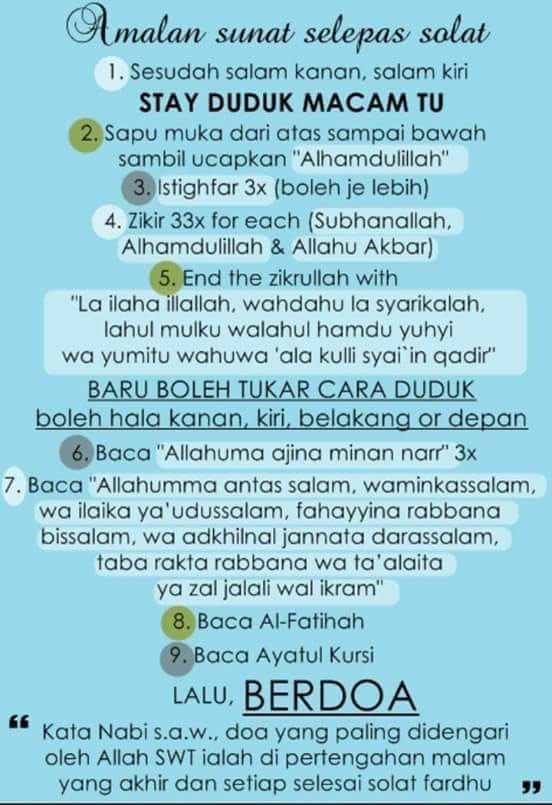 Amalan sunat selepas solat

1. Sesudah salam kanan, salam kiri
STAY DUDUK MACAM TU

2. Sapu muka dari atas sampai bawah sambil ucapkan "Alhamdulillah"

3. Istighfar 3x (boleh je lebih)

4. Zikir 33x for each (Subhanallah, Alhamdulillah & Allahu Akbar)

5. End the zikrullah with "La ilaha illallah, wahdahu la syarikalah, lahul mulku walahul hamdu yuhyi wa yumitu wahuwa 'ala kulli syai`in qadir"

BARU BOLEH TUKAR CARA DUDUK
boleh hala kanan, kiri, belakang or depan

6. Baca "Allahuma ajina minan narr" 3x

7. Baca "Allahumma antas salam, waminkassalam, wa ilaika ya'udussalam, fahayyina rabbana bissalam, wa adkhilnal jannata darassalam, taba rakta rabbana wa ta'alaita ya zal jalali wal ikram"

8. Baca Al-Fatihah

9. Baca Ayatul Kursi

LALU, BERDOA

" Kata Nabi s.a.w., doa yang paling didengari oleh Allah SWT ialah di pertengahan malam yang akhir dan setiap selesai solat fardhu "